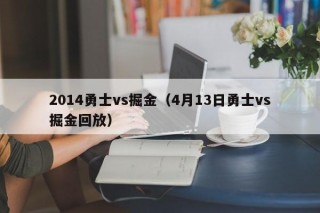 2014勇士vs掘金（4月13日勇士vs掘金回放）